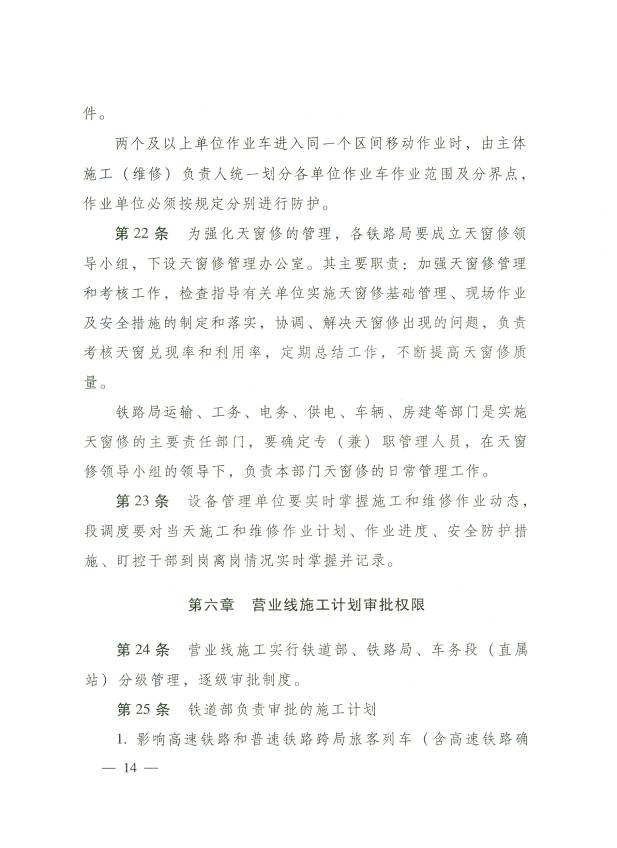 件。

两个及以上单位作业车进入同一个区间移动作业时，由主体施工（维修）负责人统一划分各单位作业车作业范围及分界点，作业单位必须按规定分别进行防护。

第 22 条　为强化天窗修的管理，各铁路局要成立天窗修领导小组，下设天窗修管理办公室。其主要职责：加强天窗修管理和考核工作，检查指导有关单位实施天窗修基础管理、现场作业及安全措施的制定和落实，协调、解决天窗修出现的问题，负责考核天窗兑现率和利用率，定期总结工作，不断提高天窗修质量。

铁路局运输、工务、电务、供电、车辆、房建等部门是实施天窗修的主要责任部门，要确定专（兼）职管理人员，在天窗修领导小组的领导下，负责本部门天窗修的日常管理工作。

第 23 条　设备管理单位要实时掌握施工和维修作业动态，段调度要对当天施工和维修作业计划、作业进度、安全防护措施、盯控干部到岗离岗情况实时掌握并记录。

第六章　营业线施工计划审批权限

第 24 条　营业线施工实行铁道部、铁路局、车务段（直属站）分级管理，逐级审批制度。

第 25 条　铁道部负责审批的施工计划

1. 影响高速铁路和普速铁路跨局旅客列车（含高速铁路确

— 14 —